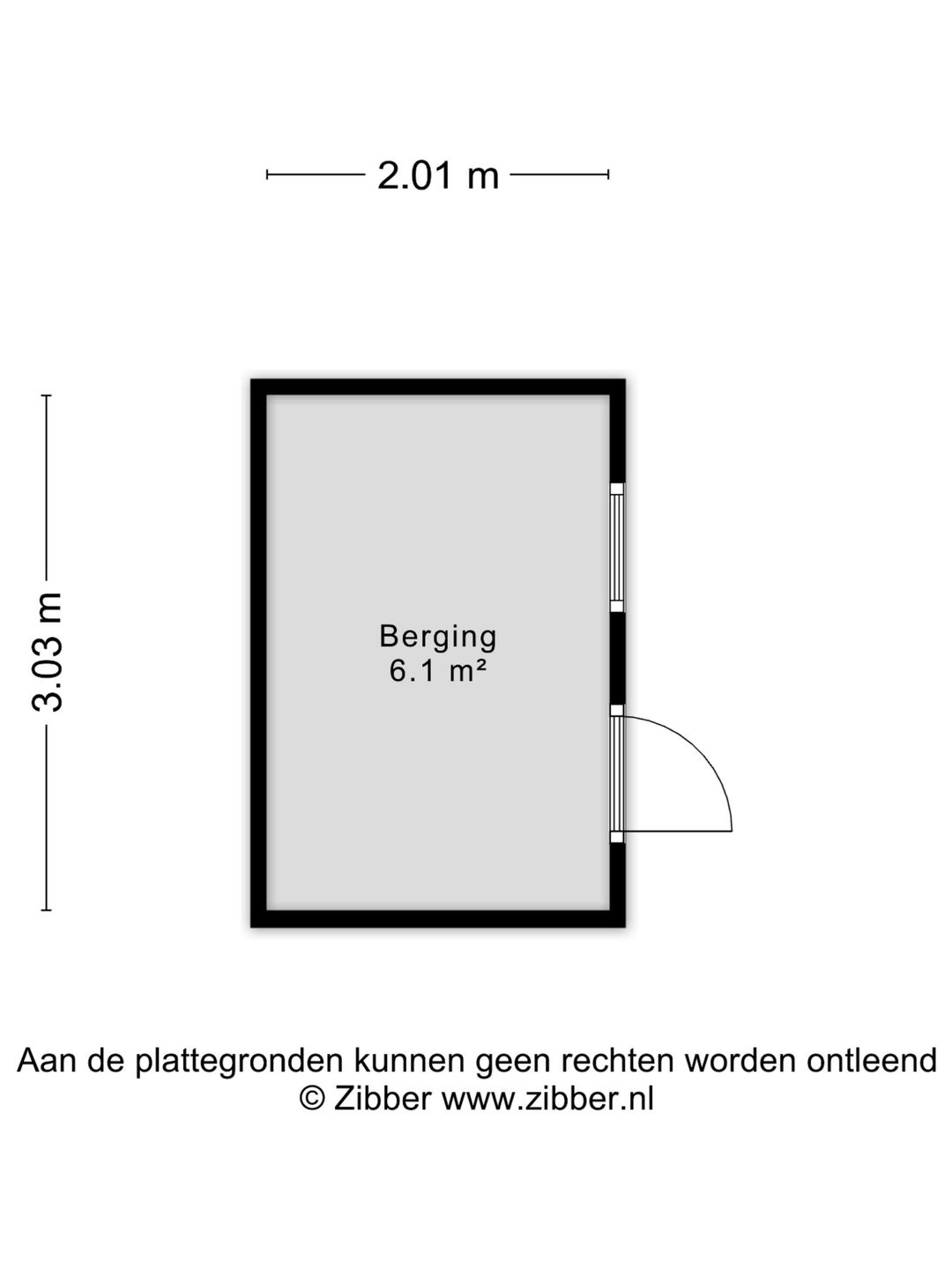 2.01 m

3.03 m

Berging
6.1 m²

Aan de plattegronden kunnen geen rechten worden ontleend
© Zibber www.zibber.nl